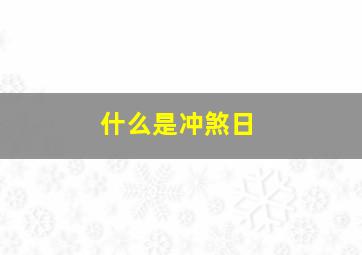 什么是冲煞日